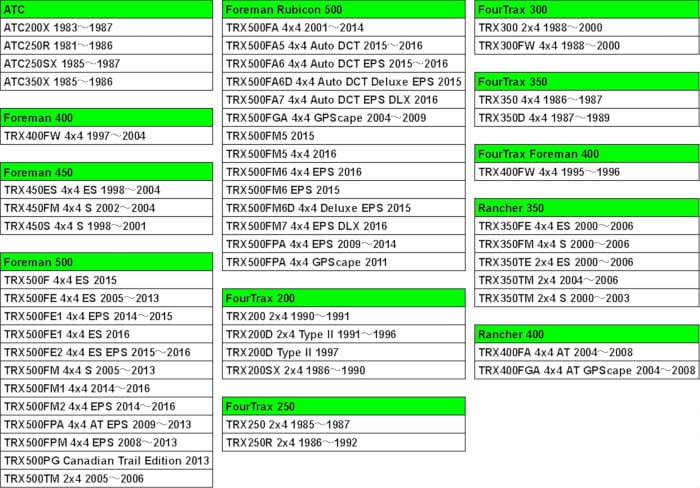 ATC
ATC200X 1983～1987
ATC250R 1981～1986
ATC250SX 1985～1987
ATC350X 1985～1986

Foreman 400
TRX400FW 4x4 1997～2004

Foreman 450
TRX450ES 4x4 ES 1998～2004
TRX450FM 4x4 S 2002～2004
TRX450S 4x4 S 1998～2001

Foreman 500
TRX500F 4x4 ES 2015
TRX500FE 4x4 ES 2005～2013
TRX500FE1 4x4 EPS 2014～2015
TRX500FE1 4x4 ES 2016
TRX500FE2 4x4 ES EPS 2015～2016
TRX500FM 4x4 S 2005～2013
TRX500FM1 4x4 2014～2016
TRX500FM2 4x4 EPS 2014～2016
TRX500FPA 4x4 AT EPS 2009～2013
TRX500FPM 4x4 EPS 2008～2013
TRX500PG Canadian Trail Edition 2013
TRX500TM 2x4 2005～2006

Foreman Rubicon 500
TRX500FA 4x4 2001～2014
TRX500FA5 4x4 Auto DCT 2015～2016
TRX500FA6 4x4 Auto DCT EPS 2015～2016
TRX500FA6D 4x4 Auto DCT Deluxe EPS 2015
TRX500FA7 4x4 Auto DCT EPS DLX 2016
TRX500FGA 4x4 GPScape 2004～2009
TRX500FM5 2015
TRX500FM5 4x4 2016
TRX500FM6 4x4 EPS 2016
TRX500FM6 EPS 2015
TRX500FM6D 4x4 Deluxe EPS 2015
TRX500FM7 4x4 EPS DLX 2016
TRX500FPA 4x4 EPS 2009～2014
TRX500FPA 4x4 GPScape 2011

FourTrax 200
TRX200 2x4 1990～1991
TRX200D 2x4 Type II 1991～1996
TRX200D Type II 1997
TRX200SX 2x4 1986～1990

FourTrax 250
TRX250 2x4 1985～1987
TRX250R 2x4 1986～1992

FourTrax 300
TRX300 2x4 1988～2000
TRX300FW 4x4 1988～2000

FourTrax 350
TRX350 4x4 1986～1987
TRX350D 4x4 1987～1989

FourTrax Foreman 400
TRX400FW 4x4 1995～1996

Rancher 350
TRX350FE 4x4 ES 2000～2006
TRX350FM 4x4 S 2000～2006
TRX350TE 2x4 ES 2000～2006
TRX350TM 2x4 2004～2006
TRX350TM 2x4 S 2000～2003

Rancher 400
TRX400FA 4x4 AT 2004～2008
TRX400FGA 4x4 AT GPScape 2004～2008